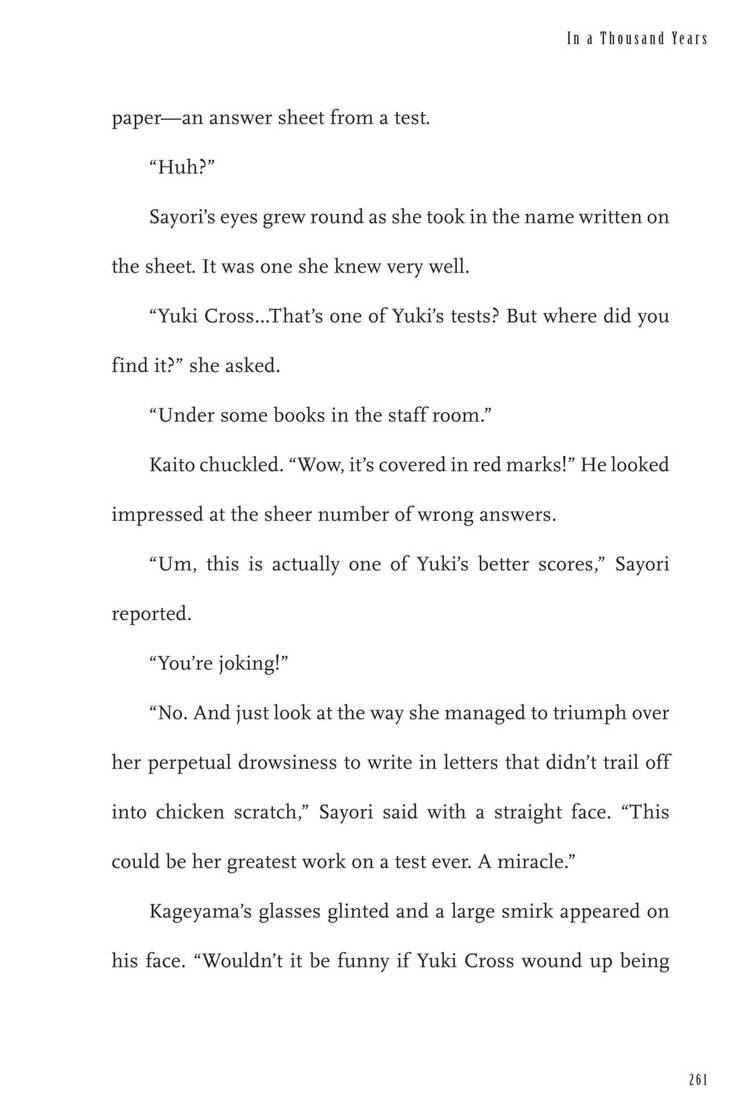 In a Thousand Years

paper—an answer sheet from a test.

"Huh?"

Sayori's eyes grew round as she took in the name written on the sheet. It was one she knew very well.

"Yuki Cross...That's one of Yuki's tests? But where did you find it?" she asked.

"Under some books in the staff room."

Kaito chuckled. "Wow, it's covered in red marks!" He looked impressed at the sheer number of wrong answers.

"Um, this is actually one of Yuki's better scores," Sayori reported.

"You're joking!"

"No. And just look at the way she managed to triumph over her perpetual drowsiness to write in letters that didn't trail off into chicken scratch," Sayori said with a straight face. "This could be her greatest work on a test ever. A miracle."

Kageyama's glasses glinted and a large smirk appeared on his face. "Wouldn't it be funny if Yuki Cross wound up being

261